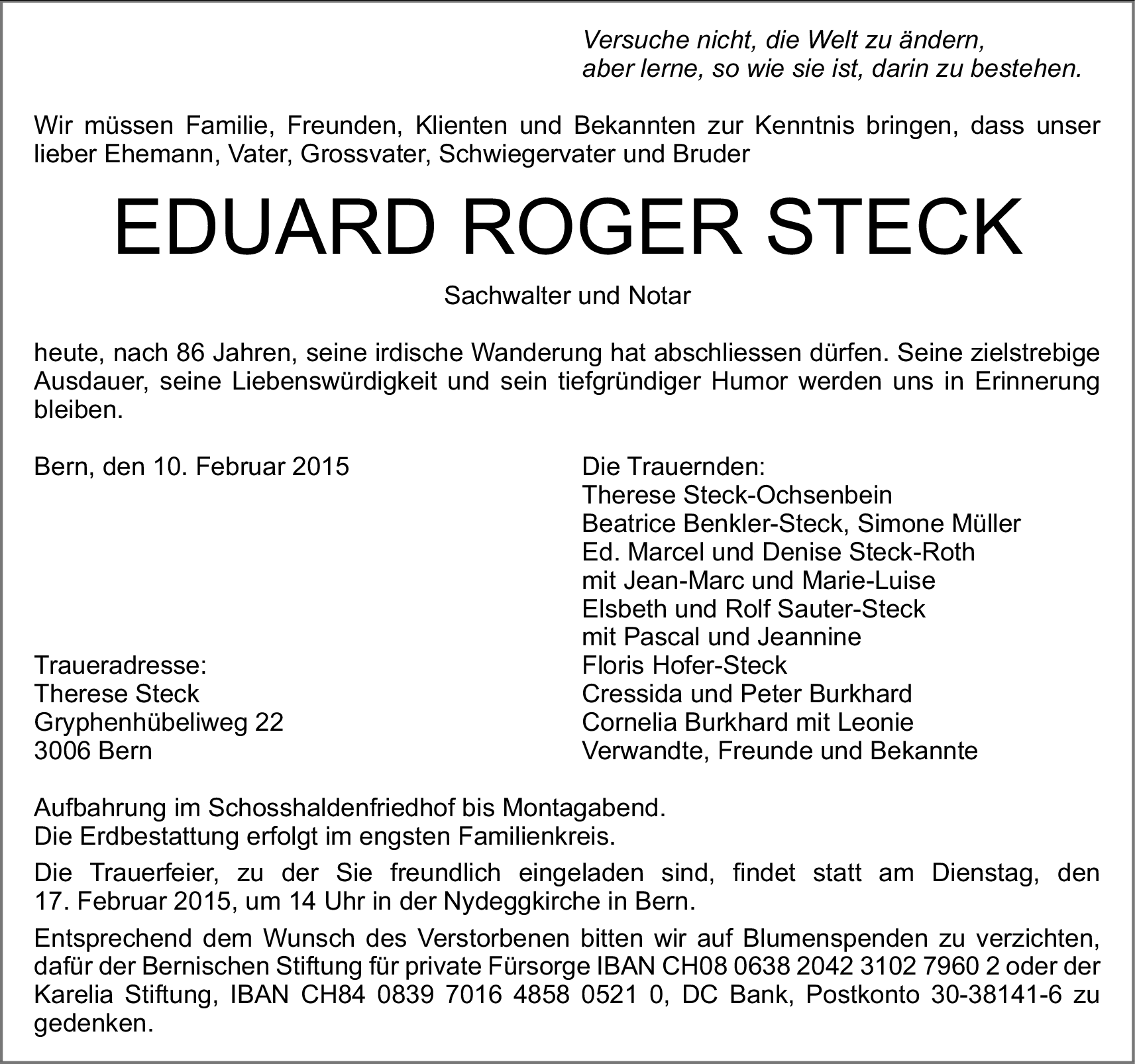 Versuche nicht, die Welt zu ändern,
aber lerne, so wie sie ist, darin zu bestehen.

Wir müssen Familie, Freunden, Klienten und Bekannten zur Kenntnis bringen, dass unser lieber Ehemann, Vater, Grossvater, Schwiegervater und Bruder

EDUARD ROGER STECK

Sachwalter und Notar

heute, nach 86 Jahren, seine irdische Wanderung hat abschliessen dürfen. Seine zielstrebige Ausdauer, seine Liebenswürdigkeit und sein tiefgründiger Humor werden uns in Erinnerung bleiben.

Bern, den 10. Februar 2015

Traueradresse:
Therese Steck
Gryphenhübeliweg 22
3006 Bern

Die Trauernden:
Therese Steck-Ochsenbein
Beatrice Benkler-Steck, Simone Müller
Ed. Marcel und Denise Steck-Roth
mit Jean-Marc und Marie-Luise
Elsbeth und Rolf Sauter-Steck
mit Pascal und Jeannine
Floris Hofer-Steck
Cressida und Peter Burkhard
Cornelia Burkhard mit Leonie
Verwandte, Freunde und Bekannte

Aufbahrung im Schosshaldenfriedhof bis Montagabend.
Die Erdbestattung erfolgt im engsten Familienkreis.

Die Trauerfeier, zu der Sie freundlich eingeladen sind, findet statt am Dienstag, den 17. Februar 2015, um 14 Uhr in der Nydeggkirche in Bern.

Entsprechend dem Wunsch des Verstorbenen bitten wir auf Blumenspenden zu verzichten, dafür der Bernischen Stiftung für private Fürsorge IBAN CH08 0638 2042 3102 7960 2 oder der Karelia Stiftung, IBAN CH84 0839 7016 4858 0521 0, DC Bank, Postkonto 30-38141-6 zu gedenken.